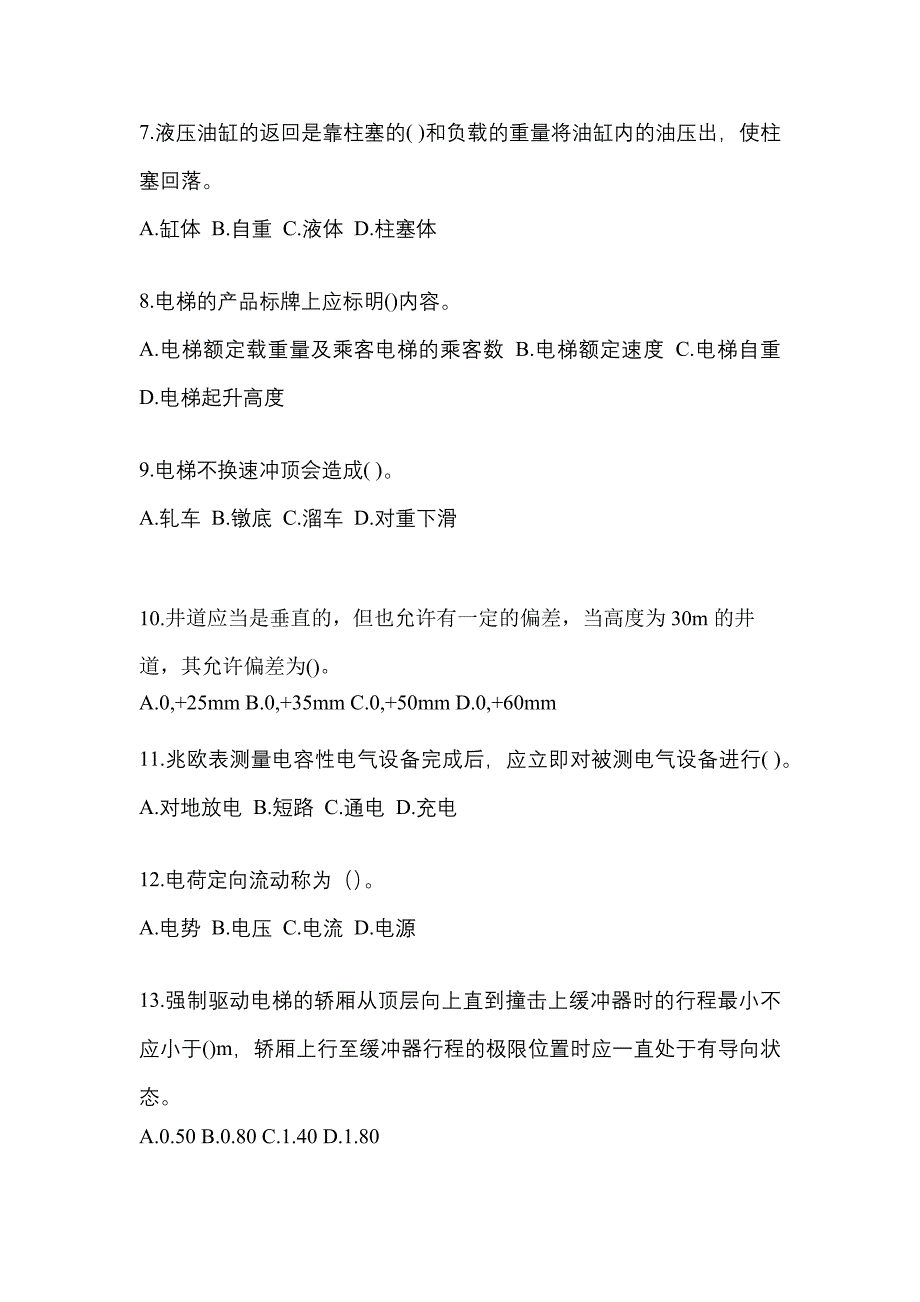 7.液压油缸的返回是靠柱塞的( )和负载的重量将油缸内的油压出，使柱塞回落。

A.缸体 B.自重 C.液体 D.柱塞体

8.电梯的产品标牌上应标明()内容。

A.电梯额定载重量及乘客电梯的乘客数 B.电梯额定速度 C.电梯自重 D.电梯起升高度

9.电梯不换速冲顶会造成( )。

A.轧车 B.镦底 C.溜车 D.对重下滑

10.井道应当是垂直的，但也允许有一定的偏差，当高度为 30m 的井道，其允许偏差为()。

A.0,+25mm B.0,+35mm C.0,+50mm D.0,+60mm

11.兆欧表测量电容性电气设备完成后，应立即对被测电气设备进行( )。

A.对地放电 B.短路 C.通电 D.充电

12.电荷定向流动称为（）。

A.电势 B.电压 C.电流 D.电源

13.强制驱动电梯的轿厢从顶层向上直到撞击上缓冲器时的行程最小不应小于()m，轿厢上行至缓冲器行程的极限位置时应一直处于有导向状态。

A.0.50 B.0.80 C.1.40 D.1.80